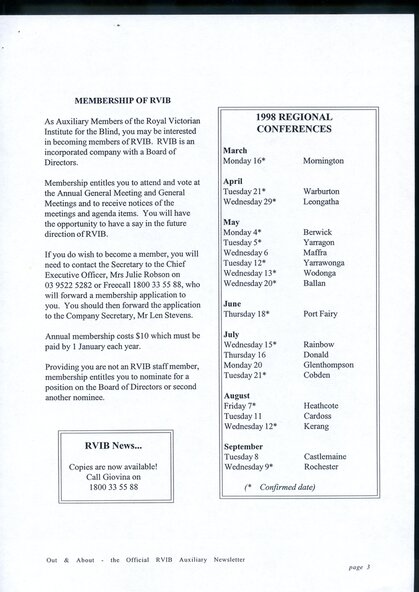 MEMBERSHIP OF RVIB

As Auxiliary Members of the Royal Victorian Institute for the Blind, you may be interested in becoming members of RVIB. RVIB is an incorporated company with a Board of Directors.

Membership entitles you to attend and vote at the Annual General Meeting and General Meetings and to receive notices of the meetings and agenda items. You will have the opportunity to have a say in the future direction of RVIB.

If you do wish to become a member, you will need to contact the Secretary to the Chief Executive Officer, Mrs Julie Robson on 03 9522 5282 or Freecall 1800 33 55 88, who will forward a membership application to you. You should then forward the application to the Company Secretary, Mr Len Stevens.

Annual membership costs $10 which must be paid by 1 January each year.

Providing you are not an RVIB staff member, membership entitles you to nominate for a position on the Board of Directors or second another nominee.

RVIB News...

Copies are now available! Call Giovina on 1800 33 55 88

1998 REGIONAL CONFERENCES

March
Monday 16* Mornington

April
Tuesday 21* Warburton
Wednesday 29* Leongatha

May
Monday 4* Berwick
Tuesday 5* Yarragon
Wednesday 6 Maffra
Tuesday 12* Yarrawonga
Wednesday 13* Wodonga
Wednesday 20* Ballan

June
Thursday 18* Port Fairy

July
Wednesday 15* Rainbow
Thursday 16 Donald
Monday 20 Glenthompson
Tuesday 21* Cobden

August
Friday 7* Heathcote
Tuesday 11 Cardoss
Wednesday 12* Kerang

September
Tuesday 8 Castlemaine
Wednesday 9* Rochester

(* Confirmed date)

Out & About - the Official RVIB Auxiliary Newsletter

page 3